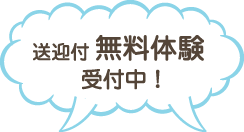 送迎付 無料体験
受付中！